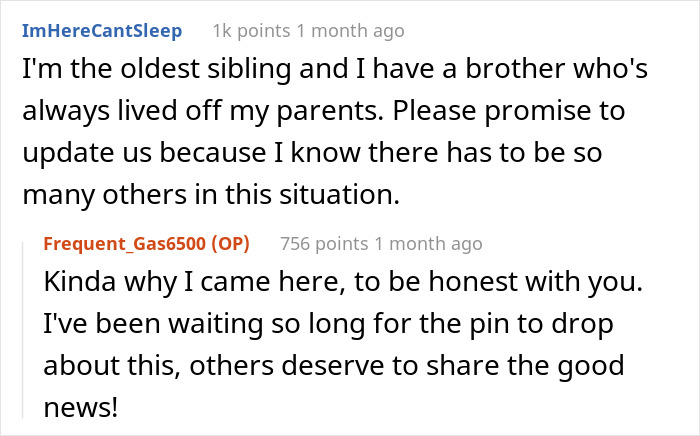 ImHereCantSleep 1k points 1 month ago
I'm the oldest sibling and I have a brother who's always lived off my parents. Please promise to update us because I know there has to be so many others in this situation.

Frequent_Gas6500 (OP) 756 points 1 month ago
Kinda why I came here, to be honest with you. I've been waiting so long for the pin to drop about this, others deserve to share the good news!